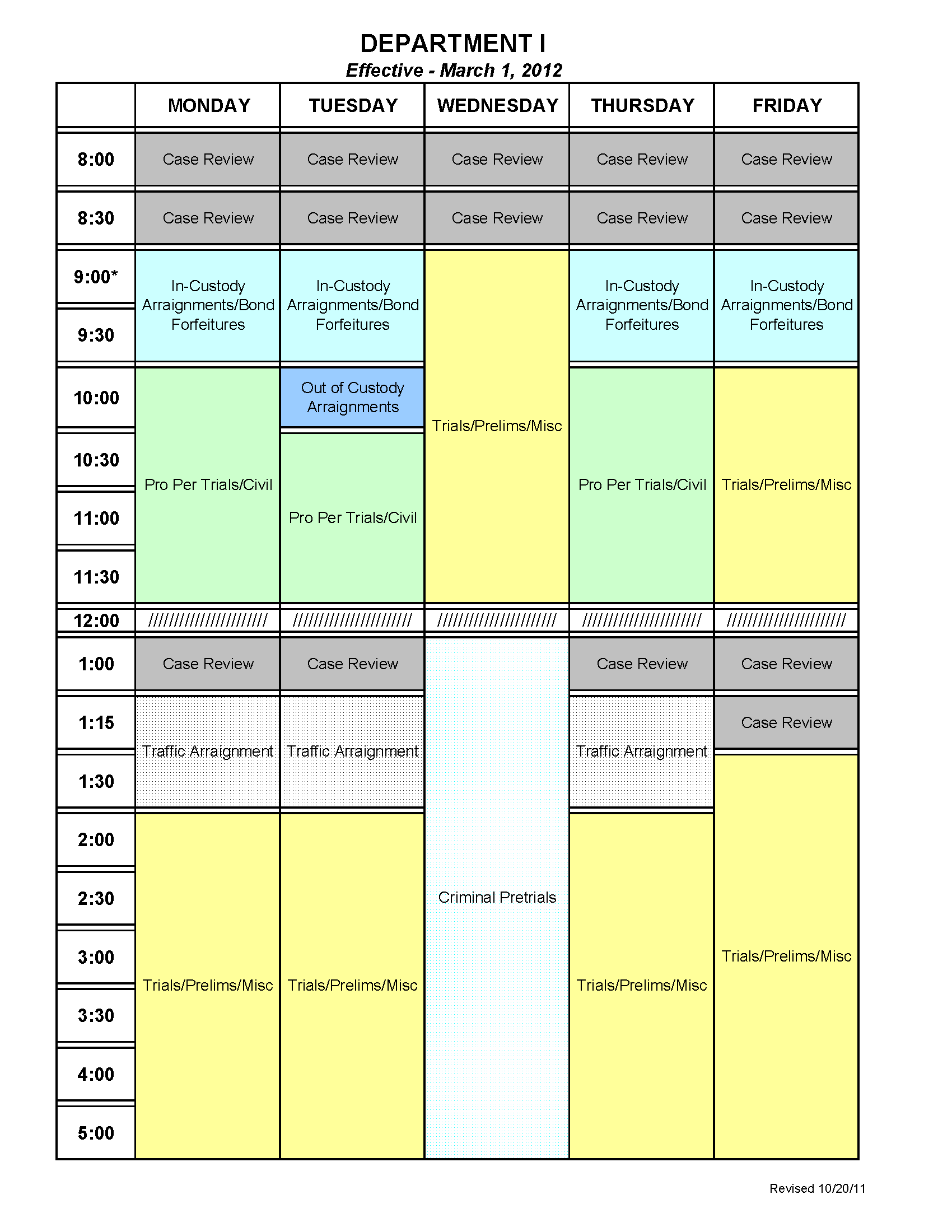 DEPARTMENT I
Effective - March 1, 2012

|  | MONDAY | TUESDAY | WEDNESDAY | THURSDAY | FRIDAY |
|---|---|---|---|---|---|
| 8:00 | Case Review | Case Review | Case Review | Case Review | Case Review |
| 8:30 | Case Review | Case Review | Case Review | Case Review | Case Review |
| 9:00* | In-Custody Arraignments/Bond Forfeitures | In-Custody Arraignments/Bond Forfeitures | Trials/Prelims/Misc | In-Custody Arraignments/Bond Forfeitures | In-Custody Arraignments/Bond Forfeitures |
| 9:30 |  |  |  |  |  |
| 10:00 | Pro Per Trials/Civil | Out of Custody Arraignments |  | Pro Per Trials/Civil | Trials/Prelims/Misc |
| 10:30 |  | Pro Per Trials/Civil |  |  |  |
| 11:00 |  |  |  |  |  |
| 11:30 |  |  |  |  |  |
| 12:00 | ////////////////////// | ////////////////////// | ////////////////////// | ////////////////////// | ////////////////////// |
| 1:00 | Case Review | Case Review | Criminal Pretrials | Case Review | Case Review |
| 1:15 | Traffic Arraignment | Traffic Arraignment |  | Traffic Arraignment | Case Review |
| 1:30 |  |  |  |  | Trials/Prelims/Misc |
| 2:00 | Trials/Prelims/Misc | Trials/Prelims/Misc |  | Trials/Prelims/Misc |  |
| 2:30 |  |  |  |  |  |
| 3:00 |  |  |  |  |  |
| 3:30 |  |  |  |  |  |
| 4:00 |  |  |  |  |  |
| 5:00 |  |  |  |  |  |

Revised 10/20/11